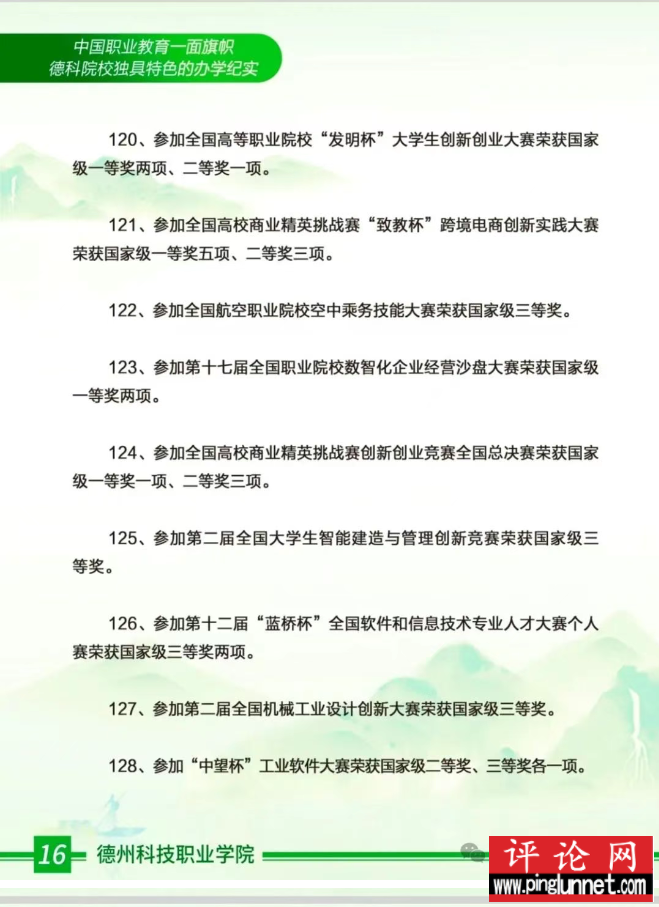 中国职业教育一面旗帜
德科院校独具特色的办学纪实

120、参加全国高等职业院校“发明杯”大学生创新创业大赛荣获国家级一等奖两项、二等奖一项。

121、参加全国高校商业精英挑战赛“致教杯”跨境电商创新实践大赛荣获国家级一等奖五项、二等奖三项。

122、参加全国航空职业院校空中乘务技能大赛荣获国家级三等奖。

123、参加第十七届全国职业院校数智化企业经营沙盘大赛荣获国家级一等奖两项。

124、参加全国高校商业精英挑战赛创新创业竞赛全国总决赛荣获国家级一等奖一项、二等奖三项。

125、参加第二届全国大学生智能建造与管理创新竞赛荣获国家级三等奖。

126、参加第十二届“蓝桥杯”全国软件和信息技术专业人才大赛个人赛荣获国家级三等奖两项。

127、参加第二届全国机械工业设计创新大赛荣获国家级三等奖。

128、参加“中望杯”工业软件大赛荣获国家级二等奖、三等奖各一项。

16 德州科技职业学院

评论网
www.pinglunnet.com